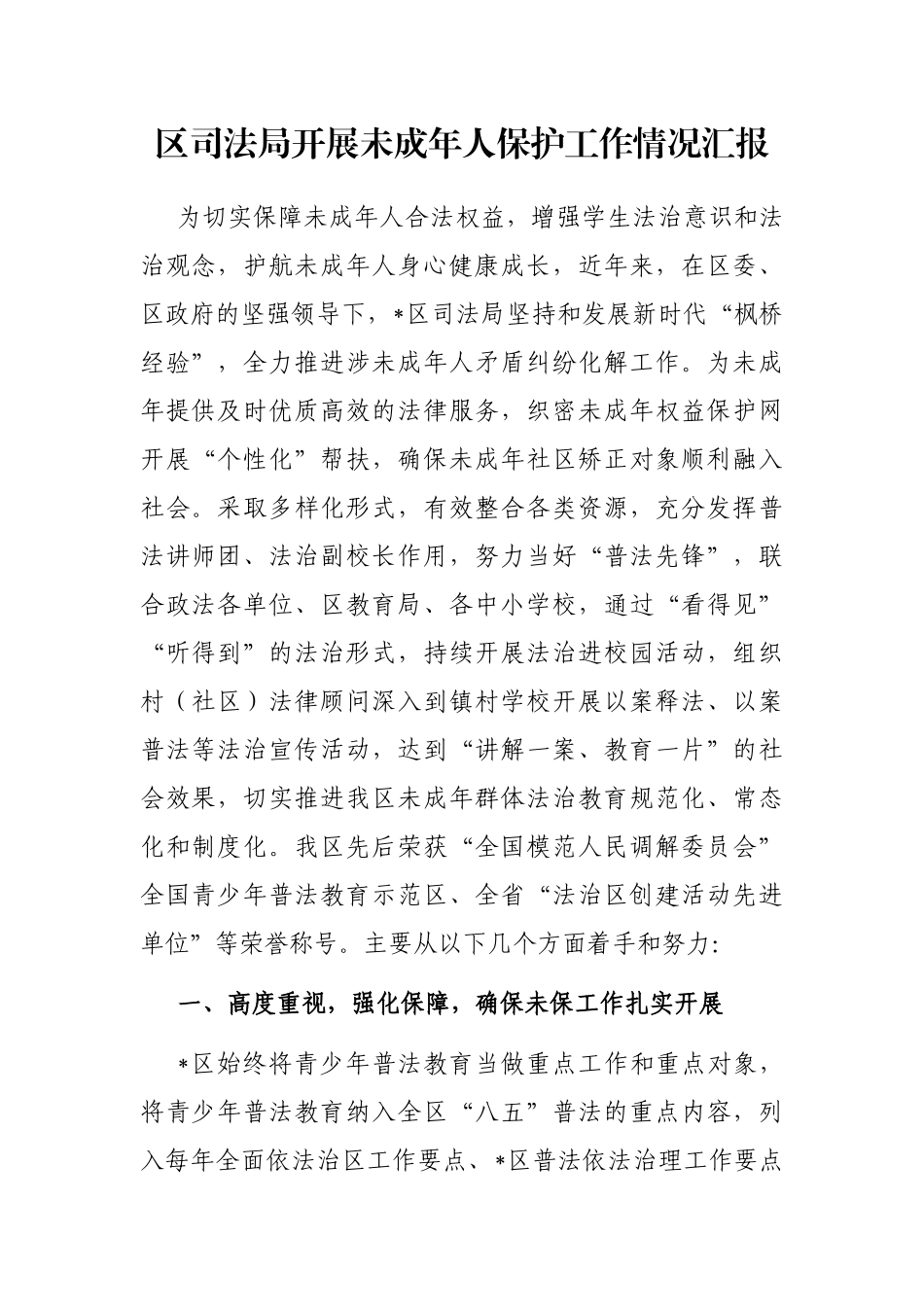 区司法局开展未成年人保护工作情况汇报

为切实保障未成年人合法权益，增强学生法治意识和法治观念，护航未成年人身心健康成长，近年来，在区委、区政府的坚强领导下，*区司法局坚持和发展新时代“枫桥经验”，全力推进涉未成年人矛盾纠纷化解工作。为未成年提供及时优质高效的法律服务，织密未成年权益保护网开展“个性化”帮扶，确保未成年社区矫正对象顺利融入社会。采取多样化形式，有效整合各类资源，充分发挥普法讲师团、法治副校长作用，努力当好“普法先锋”，联合政法各单位、区教育局、各中小学校，通过“看得见”“听得到”的法治形式，持续开展法治进校园活动，组织村（社区）法律顾问深入到镇村学校开展以案释法、以案普法等法治宣传活动，达到“讲解一案、教育一片”的社会效果，切实推进我区未成年群体法治教育规范化、常态化和制度化。我区先后荣获“全国模范人民调解委员会”全国青少年普法教育示范区、全省“法治区创建活动先进单位”等荣誉称号。主要从以下几个方面着手和努力：

一、高度重视，强化保障，确保未保工作扎实开展

*区始终将青少年普法教育当做重点工作和重点对象，将青少年普法教育纳入全区“八五”普法的重点内容，列入每年全面依法治区工作要点、*区普法依法治理工作要点